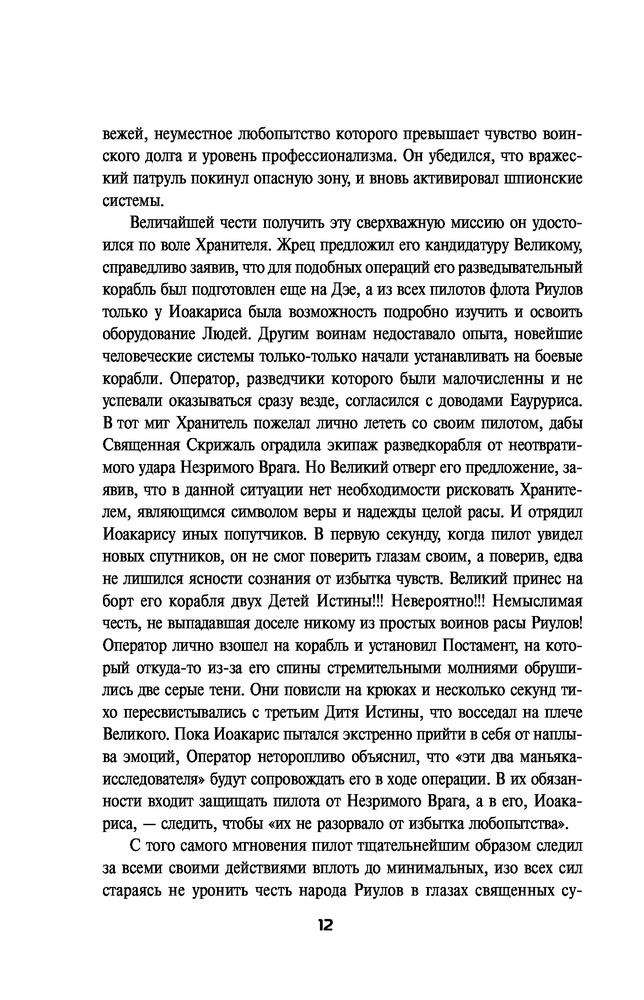 вежей, неуместное любопытство которого превышает чувство воинского долга и уровень профессионализма. Он убедился, что вражеский патруль покинул опасную зону, и вновь активировал шпионские системы.

Величайшей чести получить эту сверхважную миссию он удостоился по воле Хранителя. Жрец предложил его кандидатуру Великому, справедливо заявив, что для подобных операций его разведывательный корабль был подготовлен еще на Дэе, а из всех пилотов флота Риулов только у Иоакариса была возможность подробно изучить и освоить оборудование Людей. Другим воинам недоставало опыта, новейшие человеческие системы только-только начали устанавливать на боевые корабли. Оператор, разведчики которого были малочисленны и не успевали оказываться сразу везде, согласился с доводами Еауруриса. В тот миг Хранитель пожелал лично лететь со своим пилотом, дабы Священная Скрижаль оградила экипаж разведкорабля от неотвратимого удара Незримого Врага. Но Великий отверг его предложение, заявив, что в данной ситуации нет необходимости рисковать Хранителем, являющимся символом веры и надежды целой расы. И отрядил Иоакарису иных попутчиков. В первую секунду, когда пилот увидел новых спутников, он не смог поверить глазам своим, а поверив, едва не лишился ясности сознания от избытка чувств. Великий принес на борт его корабля двух Детей Истины!!! Невероятно!!! Немыслимая честь, не выпадавшая доселе никому из простых воинов расы Риулов! Оператор лично взошел на корабль и установил Постамент, на который откуда-то из-за его спины стремительными молниями обрушились две серые тени. Они повисли на крюках и несколько секунд тихо пересвистывались с третьим Дитя Истины, что восседал на плече Великого. Пока Иоакарис пытался экстренно прийти в себя от наплыва эмоций, Оператор неторопливо объяснил, что «эти два маньяка-исследователя» будут сопровождать его в ходе операции. В их обязанности входит защищать пилота от Незримого Врага, а в его, Иоакариса, — следить, чтобы «их не разорвало от избытка любопытства».

С того самого мгновения пилот тщательнейшим образом следил за всеми своими действиями вплоть до минимальных, изо всех сил стараясь не уронить честь народа Риулов в глазах священных су-

12